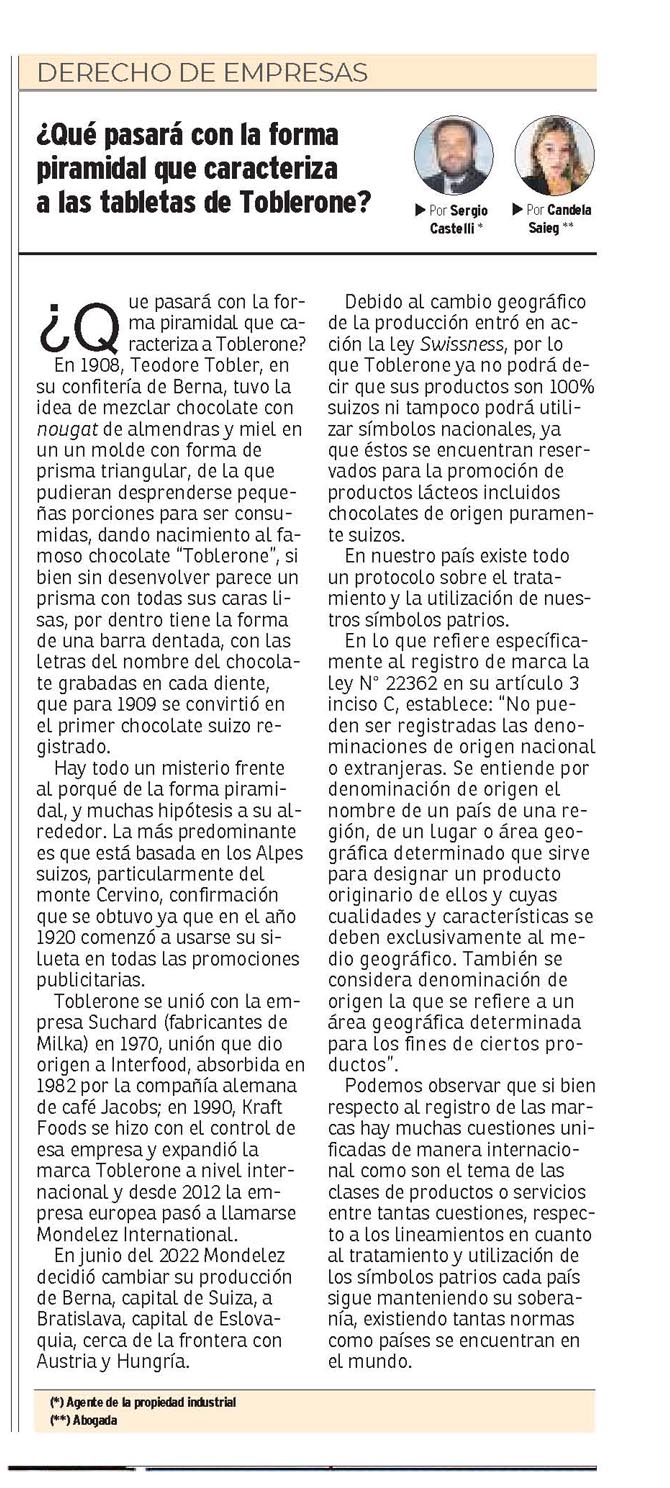 DERECHO DE EMPRESAS

¿Qué pasará con la forma piramidal que caracteriza a las tabletas de Toblerone?

▶ Por Sergio Castelli *

▶ Por Candela Saieg **

¿Que pasará con la forma piramidal que caracteriza a Toblerone?

En 1908, Teodore Tobler, en su confitería de Berna, tuvo la idea de mezclar chocolate con nougat de almendras y miel en un un molde con forma de prisma triangular, de la que pudieran desprenderse pequeñas porciones para ser consumidas, dando nacimiento al famoso chocolate "Toblerone", si bien sin desenvolver parece un prisma con todas sus caras lisas, por dentro tiene la forma de una barra dentada, con las letras del nombre del chocolate grabadas en cada diente, que para 1909 se convirtió en el primer chocolate suizo registrado.

Hay todo un misterio frente al porqué de la forma piramidal, y muchas hipótesis a su alrededor. La más predominante es que está basada en los Alpes suizos, particularmente del monte Cervino, confirmación que se obtuvo ya que en el año 1920 comenzó a usarse su silueta en todas las promociones publicitarias.

Toblerone se unió con la empresa Suchard (fabricantes de Milka) en 1970, unión que dio origen a Interfood, absorbida en 1982 por la compañía alemana de café Jacobs; en 1990, Kraft Foods se hizo con el control de esa empresa y expandió la marca Toblerone a nivel internacional y desde 2012 la empresa europea pasó a llamarse Mondelez International.

En junio del 2022 Mondelez decidió cambiar su producción de Berna, capital de Suiza, a Bratislava, capital de Eslovaquia, cerca de la frontera con Austria y Hungría.

Debido al cambio geográfico de la producción entró en acción la ley Swissness, por lo que Toblerone ya no podrá decir que sus productos son 100% suizos ni tampoco podrá utilizar símbolos nacionales, ya que éstos se encuentran reservados para la promoción de productos lácteos incluidos chocolates de origen puramente suizos.

En nuestro país existe todo un protocolo sobre el tratamiento y la utilización de nuestros símbolos patrios.

En lo que refiere específicamente al registro de marca la ley N° 22362 en su artículo 3 inciso C, establece: "No pueden ser registradas las denominaciones de origen nacional o extranjeras. Se entiende por denominación de origen el nombre de un país de una región, de un lugar o área geográfica determinado que sirve para designar un producto originario de ellos y cuyas cualidades y características se deben exclusivamente al medio geográfico. También se considera denominación de origen la que se refiere a un área geográfica determinada para los fines de ciertos productos".

Podemos observar que si bien respecto al registro de las marcas hay muchas cuestiones unificadas de manera internacional como son el tema de las clases de productos o servicios entre tantas cuestiones, respecto a los lineamientos en cuanto al tratamiento y utilización de los símbolos patrios cada país sigue manteniendo su soberanía, existiendo tantas normas como países se encuentran en el mundo.

(*) Agente de la propiedad industrial
(**) Abogada